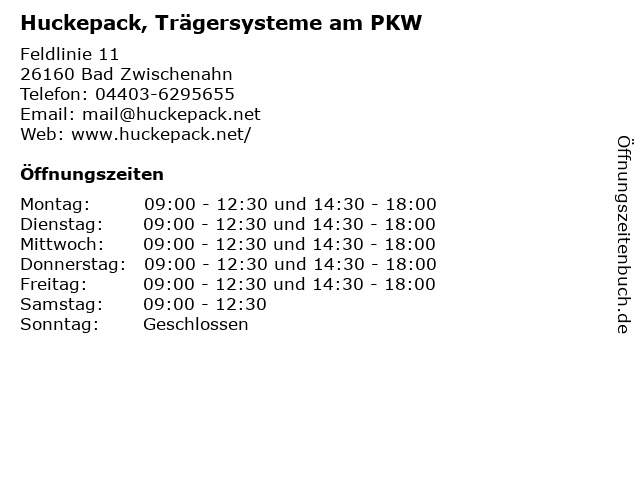 Huckepack, Trägersysteme am PKW

Feldlinie 11
26160 Bad Zwischenahn
Telefon: 04403-6295655
Email: mail@huckepack.net
Web: www.huckepack.net/

Öffnungszeiten

Montag: 09:00 - 12:30 und 14:30 - 18:00
Dienstag: 09:00 - 12:30 und 14:30 - 18:00
Mittwoch: 09:00 - 12:30 und 14:30 - 18:00
Donnerstag: 09:00 - 12:30 und 14:30 - 18:00
Freitag: 09:00 - 12:30 und 14:30 - 18:00
Samstag: 09:00 - 12:30
Sonntag: Geschlossen

Öffnungszeitenbuch.de